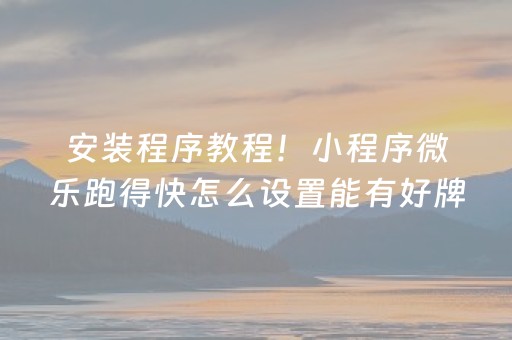 安装程序教程！小程序微乐跑得快怎么设置能有好牌